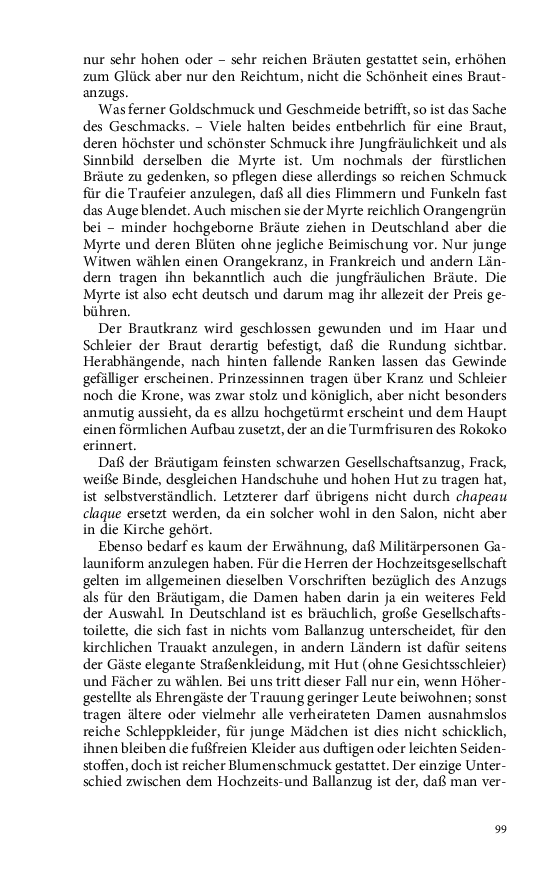 nur sehr hohen oder – sehr reichen Bräuten gestattet sein, erhöhen zum Glück aber nur den Reichtum, nicht die Schönheit eines Brautanzugs.

Was ferner Goldschmuck und Geschmeide betrifft, so ist das Sache des Geschmacks. – Viele halten beides entbehrlich für eine Braut, deren höchster und schönster Schmuck ihre Jungfräulichkeit und als Sinnbild derselben die Myrte ist. Um nochmals der fürstlichen Bräute zu gedenken, so pflegen diese allerdings so reichen Schmuck für die Traufeier anzulegen, daß all dies Flimmern und Funkeln fast das Auge blendet. Auch mischen sie der Myrte reichlich Orangengrün bei – minder hochgeborne Bräute ziehen in Deutschland aber die Myrte und deren Blüten ohne jegliche Beimischung vor. Nur junge Witwen wählen einen Orangekranz, in Frankreich und andern Ländern tragen ihn bekanntlich auch die jungfräulichen Bräute. Die Myrte ist also echt deutsch und darum mag ihr allezeit der Preis gebühren.

Der Brautkranz wird geschlossen gewunden und im Haar und Schleier der Braut derartig befestigt, daß die Rundung sichtbar. Herabhängende, nach hinten fallende Ranken lassen das Gewinde gefälliger erscheinen. Prinzessinnen tragen über Kranz und Schleier noch die Krone, was zwar stolz und königlich, aber nicht besonders anmutig aussieht, da es allzu hochgetürmt erscheint und dem Haupt einen förmlichen Aufbau zusetzt, der an die Turmfrisuren des Rokoko erinnert.

Daß der Bräutigam feinsten schwarzen Gesellschaftsanzug, Frack, weiße Binde, desgleichen Handschuhe und hohen Hut zu tragen hat, ist selbstverständlich. Letzterer darf übrigens nicht durch chapeau claque ersetzt werden, da ein solcher wohl in den Salon, nicht aber in die Kirche gehört.

Ebenso bedarf es kaum der Erwähnung, daß Militärpersonen Galauniform anzulegen haben. Für die Herren der Hochzeitsgesellschaft gelten im allgemeinen dieselben Vorschriften bezüglich des Anzugs als für den Bräutigam, die Damen haben darin ja ein weiteres Feld der Auswahl. In Deutschland ist es bräuchlich, große Gesellschaftstoilette, die sich fast in nichts vom Ballanzug unterscheidet, für den kirchlichen Trauakt anzulegen, in andern Ländern ist dafür seitens der Gäste elegante Straßenkleidung, mit Hut (ohne Gesichtsschleier) und Fächer zu wählen. Bei uns tritt dieser Fall nur ein, wenn Höhergestellte als Ehrengäste der Trauung geringer Leute beiwohnen; sonst tragen ältere oder vielmehr alle verheirateten Damen ausnahmslos reiche Schleppkleider, für junge Mädchen ist dies nicht schicklich, ihnen bleiben die fußfreien Kleider aus duftigen oder leichten Seidenstoffen, doch ist reicher Blumenschmuck gestattet. Der einzige Unterschied zwischen dem Hochzeits-und Ballanzug ist der, daß man ver-

99